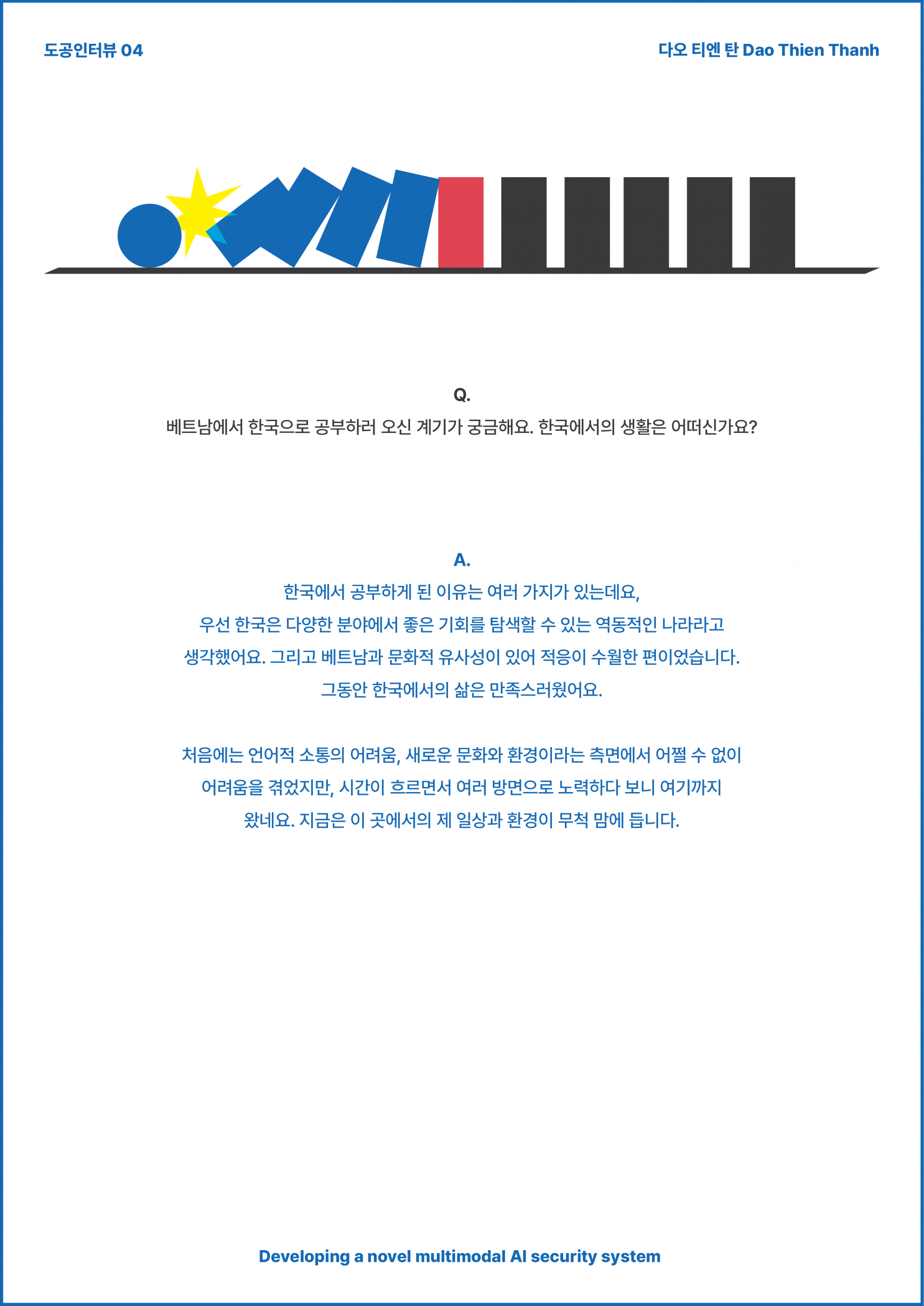 도공인터뷰 04

다오 티엔 탄 Dao Thien Thanh

Q.
베트남에서 한국으로 공부하러 오신 계기가 궁금해요. 한국에서의 생활은 어떠신가요?

A.
한국에서 공부하게 된 이유는 여러 가지가 있는데요,
우선 한국은 다양한 분야에서 좋은 기회를 탐색할 수 있는 역동적인 나라라고 생각했어요. 그리고 베트남과 문화적 유사성이 있어 적응이 수월한 편이었습니다.
그동안 한국에서의 삶은 만족스러웠어요.

처음에는 언어적 소통의 어려움, 새로운 문화와 환경이라는 측면에서 어쩔 수 없이 어려움을 겪었지만, 시간이 흐르면서 여러 방면으로 노력하다 보니 여기까지 왔네요. 지금은 이 곳에서의 제 일상과 환경이 무척 맘에 듭니다.

Developing a novel multimodal AI security system